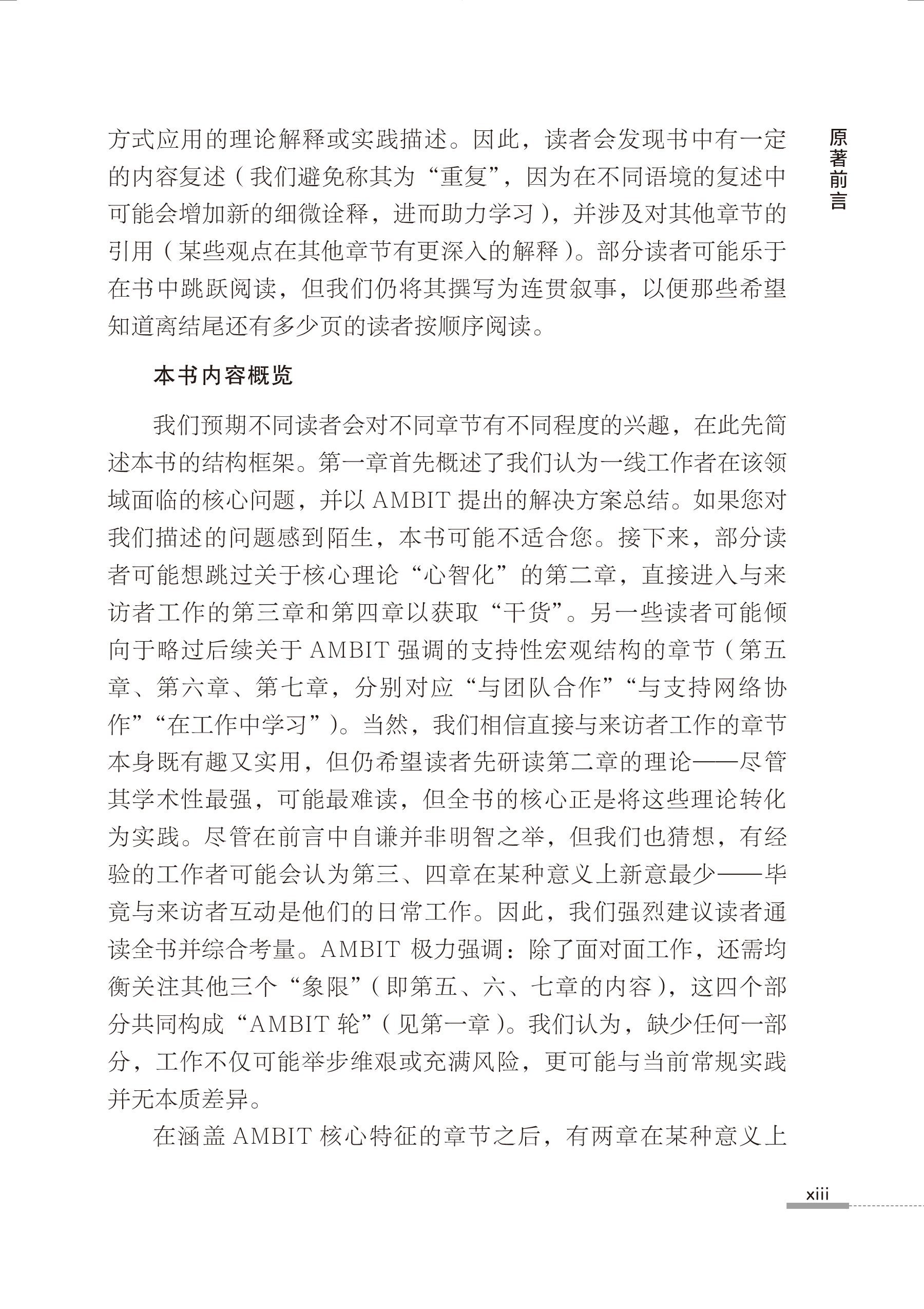 原著前言

方式应用的理论解释或实践描述。因此，读者会发现书中有一定的内容复述（我们避免称其为“重复”，因为在不同语境的复述中可能会增加新的细微诠释，进而助力学习），并涉及对其他章节的引用（某些观点在其他章节有更深入的解释）。部分读者可能乐于在书中跳跃阅读，但我们仍将其撰写为连贯叙事，以便那些希望知道离结尾还有多少页的读者按顺序阅读。

本书内容概览

我们预期不同读者会对不同章节有不同程度的兴趣，在此先简述本书的结构框架。第一章首先概述了我们认为一线工作者在该领域面临的核心问题，并以 AMBIT 提出的解决方案总结。如果您对我们描述的问题感到陌生，本书可能不适合您。接下来，部分读者可能想跳过关于核心理论“心智化”的第二章，直接进入与来访者工作的第三章和第四章以获取“干货”。另一些读者可能倾向于略过后续关于 AMBIT 强调的支持性宏观结构的章节（第五章、第六章、第七章，分别对应“与团队合作”“与支持网络协作”“在工作中学习”）。当然，我们相信直接与来访者工作的章节本身既有趣又实用，但仍希望读者先研读第二章的理论——尽管其学术性最强，可能最难读，但全书的核心正是将这些理论转化为实践。尽管在前言中自谦并非明智之举，但我们也猜想，有经验的工作者可能会认为第三、四章在某种意义上新意最少——毕竟与来访者互动是他们的日常工作。因此，我们强烈建议读者通读全书并综合考量。AMBIT 极力强调：除了面对面工作，还需均衡关注其他三个“象限”（即第五、六、七章的内容），这四个部分共同构成“AMBIT 轮”（见第一章）。我们认为，缺少任何一部分，工作不仅可能举步维艰或充满风险，更可能与当前常规实践并无本质差异。

在涵盖 AMBIT 核心特征的章节之后，有两章在某种意义上

xiii